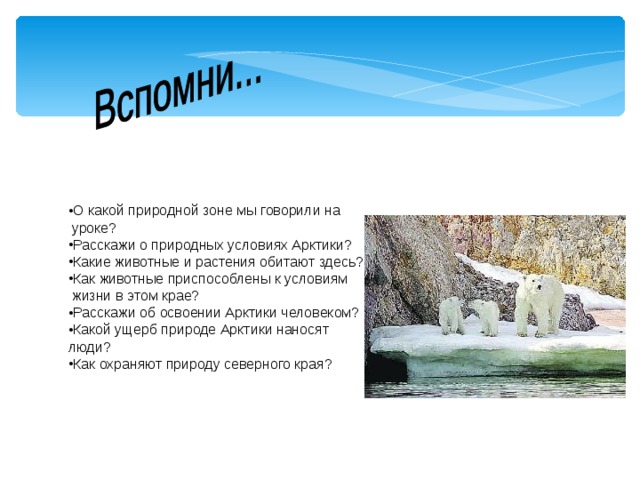 Вспомни…

•О какой природной зоне мы говорили на уроке?
•Расскажи о природных условиях Арктики?
•Какие животные и растения обитают здесь?
•Как животные приспособлены к условиям жизни в этом крае?
•Расскажи об освоении Арктики человеком?
•Какой ущерб природе Арктики наносят люди?
•Как охраняют природу северного края?